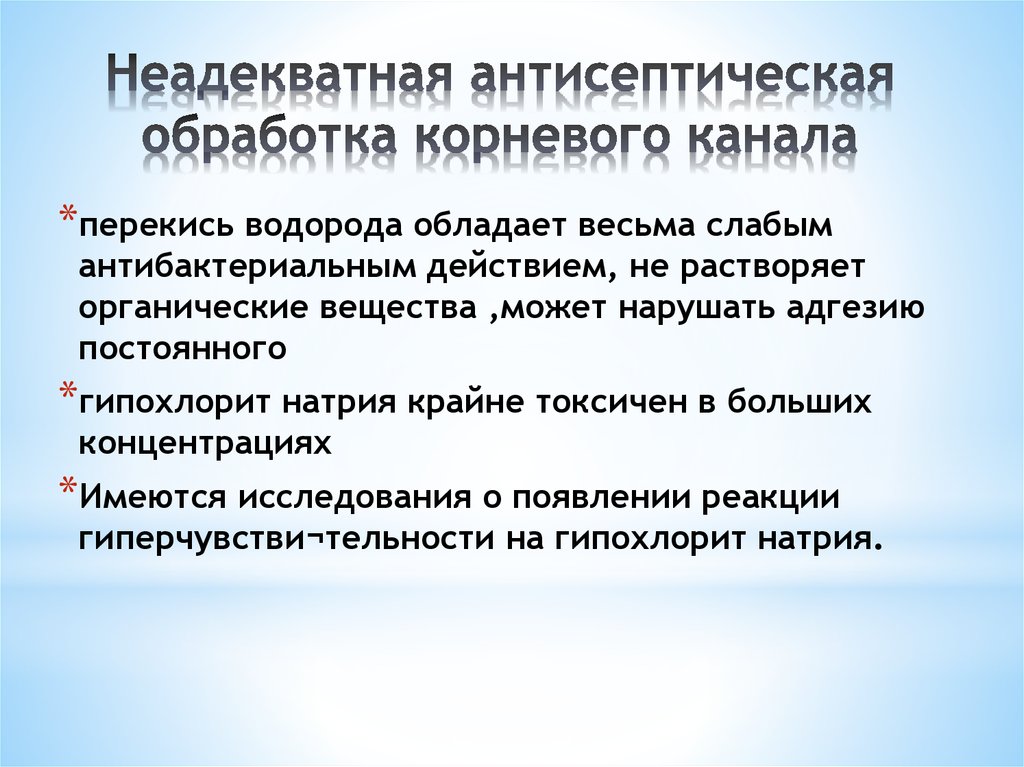 Неадекватная антисептическая обработка корневого канала

*перекись водорода обладает весьма слабым антибактериальным действием, не растворяет органические вещества ,может нарушать адгезию постоянного

*гипохлорит натрия крайне токсичен в больших концентрациях

*Имеются исследования о появлении реакции гиперчувстви¬тельности на гипохлорит натрия.